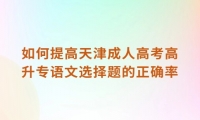 如何提高天津成人高考高升专语文选择题的正确率